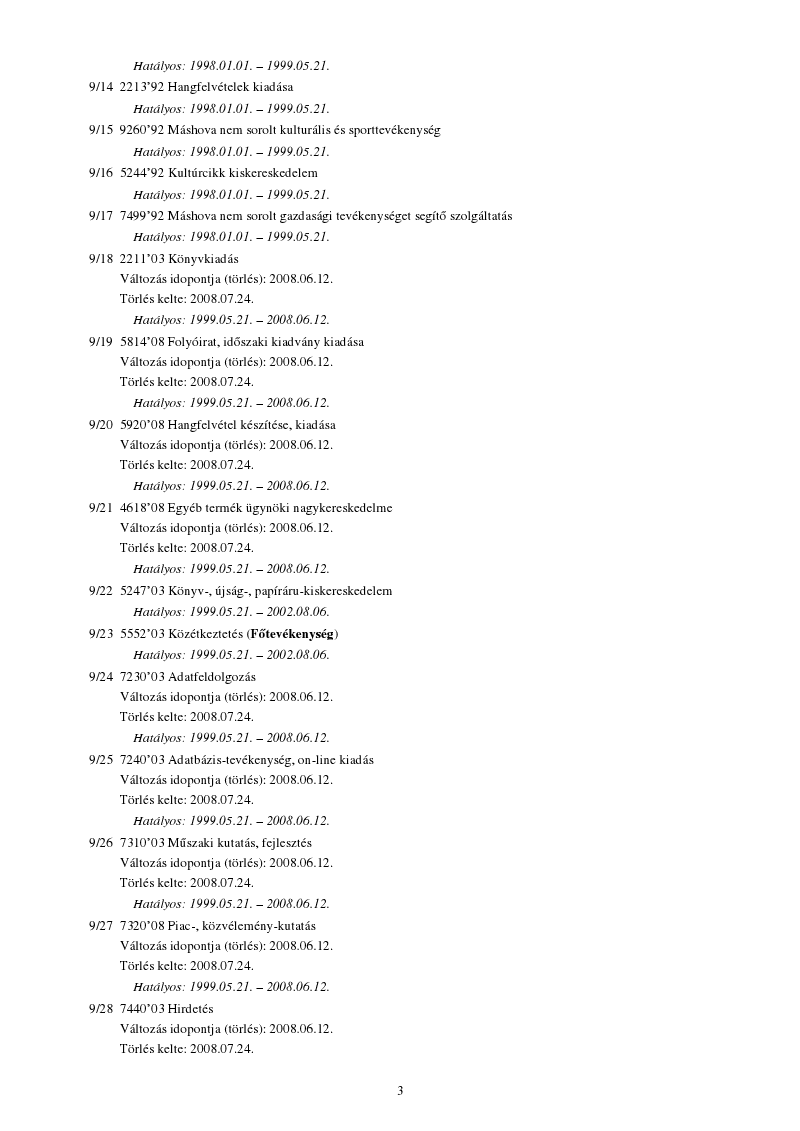 Hatályos: 1998.01.01. – 1999.05.21.

9/14 2213'92 Hangfelvételek kiadása
Hatályos: 1998.01.01. – 1999.05.21.

9/15 9260'92 Máshova nem sorolt kulturális és sporttevékenység
Hatályos: 1998.01.01. – 1999.05.21.

9/16 5244'92 Kultúrcikk kiskereskedelem
Hatályos: 1998.01.01. – 1999.05.21.

9/17 7499'92 Máshova nem sorolt gazdasági tevékenységet segítő szolgáltatás
Hatályos: 1998.01.01. – 1999.05.21.

9/18 2211'03 Könyvkiadás
Változás idopontja (törlés): 2008.06.12.
Törlés kelte: 2008.07.24.
Hatályos: 1999.05.21. – 2008.06.12.

9/19 5814'08 Folyóirat, időszaki kiadvány kiadása
Változás idopontja (törlés): 2008.06.12.
Törlés kelte: 2008.07.24.
Hatályos: 1999.05.21. – 2008.06.12.

9/20 5920'08 Hangfelvétel készítése, kiadása
Változás idopontja (törlés): 2008.06.12.
Törlés kelte: 2008.07.24.
Hatályos: 1999.05.21. – 2008.06.12.

9/21 4618'08 Egyéb termék ügynöki nagykereskedelme
Változás idopontja (törlés): 2008.06.12.
Törlés kelte: 2008.07.24.
Hatályos: 1999.05.21. – 2008.06.12.

9/22 5247'03 Könyv-, újság-, papíráru-kiskereskedelem
Hatályos: 1999.05.21. – 2002.08.06.

9/23 5552'03 Közétkeztetés (Főtevékenység)
Hatályos: 1999.05.21. – 2002.08.06.

9/24 7230'03 Adatfeldolgozás
Változás idopontja (törlés): 2008.06.12.
Törlés kelte: 2008.07.24.
Hatályos: 1999.05.21. – 2008.06.12.

9/25 7240'03 Adatbázis-tevékenység, on-line kiadás
Változás idopontja (törlés): 2008.06.12.
Törlés kelte: 2008.07.24.
Hatályos: 1999.05.21. – 2008.06.12.

9/26 7310'03 Műszaki kutatás, fejlesztés
Változás idopontja (törlés): 2008.06.12.
Törlés kelte: 2008.07.24.
Hatályos: 1999.05.21. – 2008.06.12.

9/27 7320'08 Piac-, közvélemény-kutatás
Változás idopontja (törlés): 2008.06.12.
Törlés kelte: 2008.07.24.
Hatályos: 1999.05.21. – 2008.06.12.

9/28 7440'03 Hirdetés
Változás idopontja (törlés): 2008.06.12.
Törlés kelte: 2008.07.24.

3